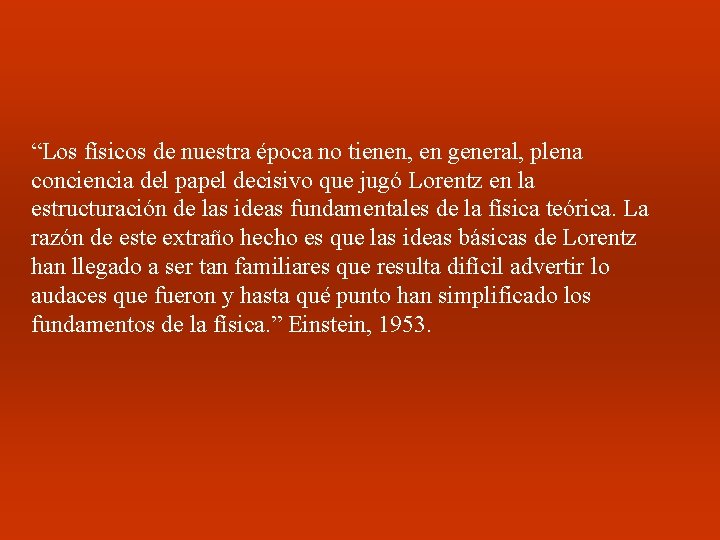 "Los físicos de nuestra época no tienen, en general, plena conciencia del papel decisivo que jugó Lorentz en la estructuración de las ideas fundamentales de la física teórica. La razón de este extraño hecho es que las ideas básicas de Lorentz han llegado a ser tan familiares que resulta difícil advertir lo audaces que fueron y hasta qué punto han simplificado los fundamentos de la física." Einstein, 1953.